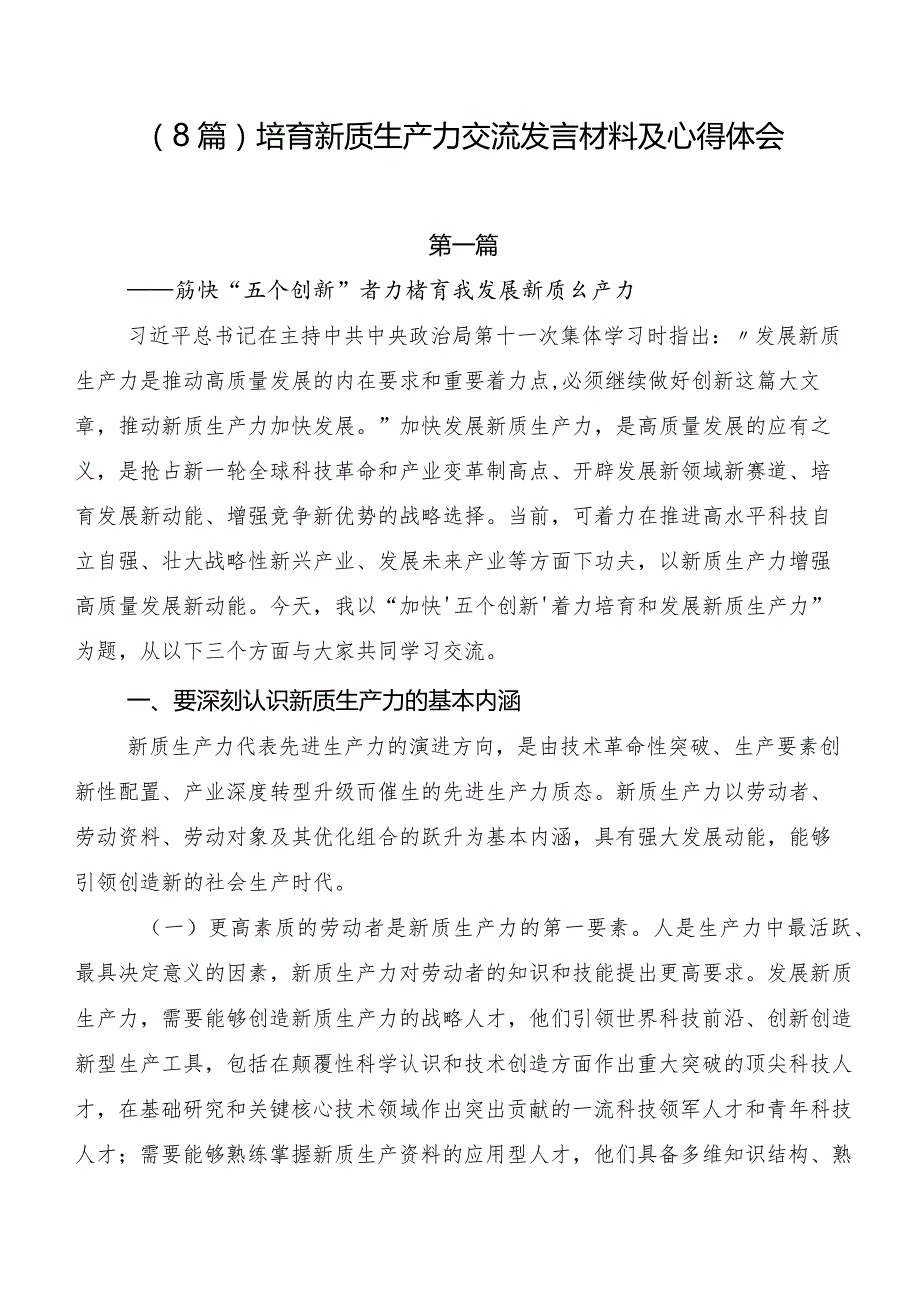 （8篇）培育新质生产力交流发言材料及心得体会

第一篇

——筋快“五个创新”者力楮育我发展新质幺产力

习近平总书记在主持中共中央政治局第十一次集体学习时指出：〃发展新质生产力是推动高质量发展的内在要求和重要着力点,必须继续做好创新这篇大文章，推动新质生产力加快发展。”加快发展新质生产力，是高质量发展的应有之义，是抢占新一轮全球科技革命和产业变革制高点、开辟发展新领域新赛道、培育发展新动能、增强竞争新优势的战略选择。当前，可着力在推进高水平科技自立自强、壮大战略性新兴产业、发展未来产业等方面下功夫，以新质生产力增强高质量发展新动能。今天，我以“加快'五个创新'着力培育和发展新质生产力”为题，从以下三个方面与大家共同学习交流。

一、要深刻认识新质生产力的基本内涵

新质生产力代表先进生产力的演进方向，是由技术革命性突破、生产要素创新性配置、产业深度转型升级而催生的先进生产力质态。新质生产力以劳动者、劳动资料、劳动对象及其优化组合的跃升为基本内涵，具有强大发展动能，能够引领创造新的社会生产时代。

（一）更高素质的劳动者是新质生产力的第一要素。人是生产力中最活跃、最具决定意义的因素，新质生产力对劳动者的知识和技能提出更高要求。发展新质生产力，需要能够创造新质生产力的战略人才，他们引领世界科技前沿、创新创造新型生产工具，包括在颠覆性科学认识和技术创造方面作出重大突破的顶尖科技人才，在基础研究和关键核心技术领域作出突出贡献的一流科技领军人才和青年科技人才；需要能够熟练掌握新质生产资料的应用型人才，他们具备多维知识结构、熟